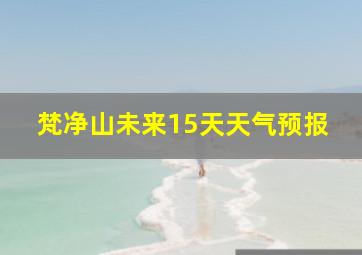 梵净山未来15天天气预报